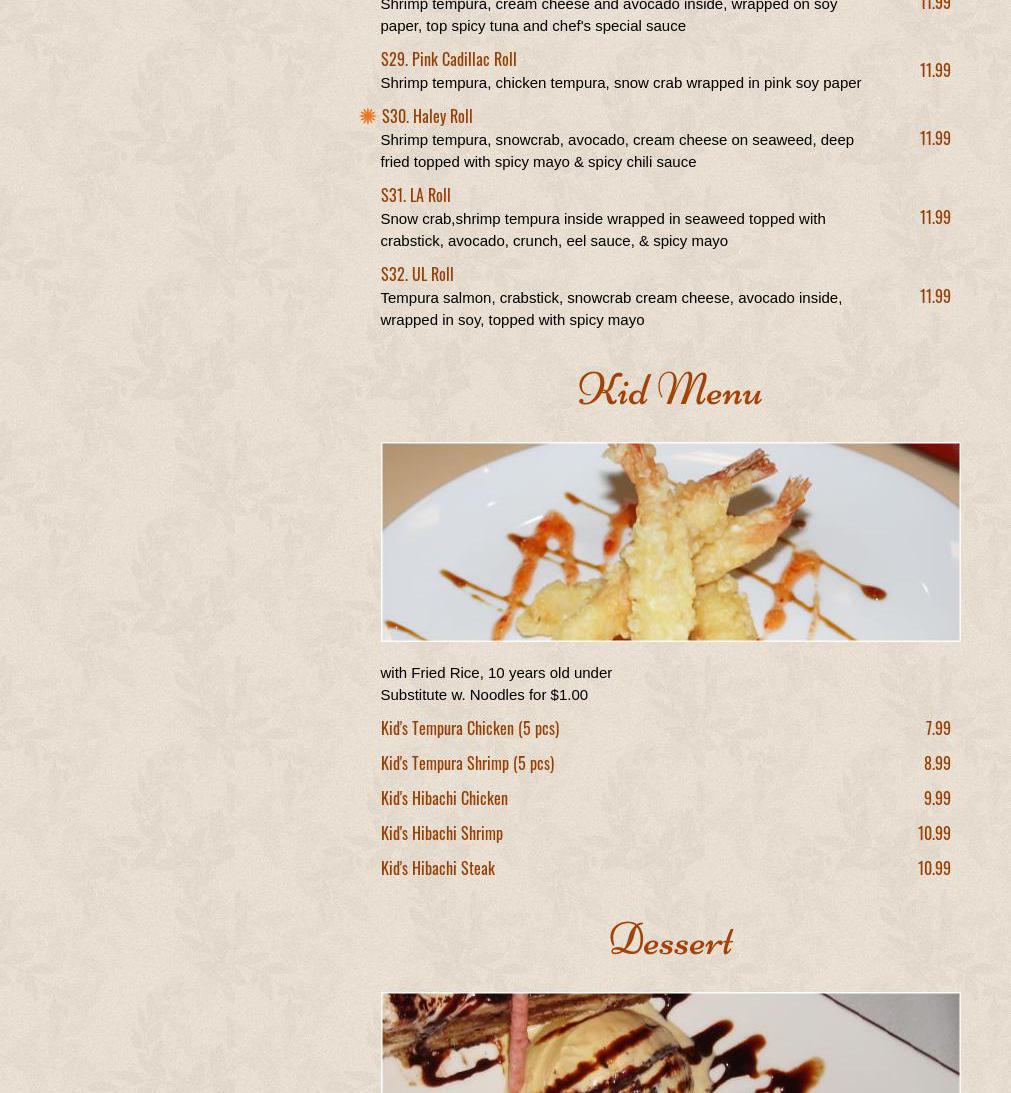 Shrimp tempura, cream cheese and avocado inside, wrapped on soy paper, top spicy tuna and chef's special sauce
11.99

S29. Pink Cadillac Roll
Shrimp tempura, chicken tempura, snow crab wrapped in pink soy paper
11.99

S30. Haley Roll
Shrimp tempura, snowcrab, avocado, cream cheese on seaweed, deep fried topped with spicy mayo & spicy chili sauce
11.99

S31. LA Roll
Snow crab,shrimp tempura inside wrapped in seaweed topped with crabstick, avocado, crunch, eel sauce, & spicy mayo
11.99

S32. UL Roll
Tempura salmon, crabstick, snowcrab cream cheese, avocado inside, wrapped in soy, topped with spicy mayo
11.99

Kid Menu

with Fried Rice, 10 years old under
Substitute w. Noodles for $1.00

Kid's Tempura Chicken (5 pcs) 7.99

Kid's Tempura Shrimp (5 pcs) 8.99

Kid's Hibachi Chicken 9.99

Kid's Hibachi Shrimp 10.99

Kid's Hibachi Steak 10.99

Dessert